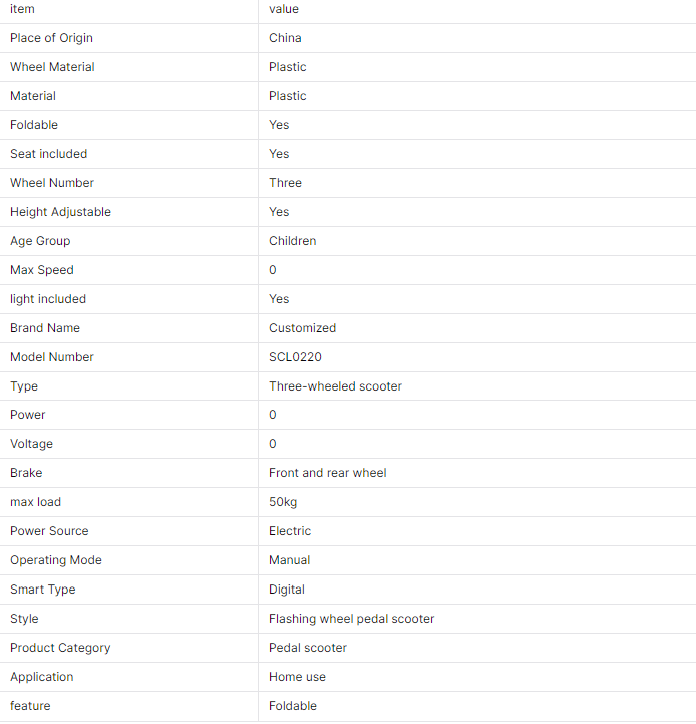 | item | value |
|---|---|
| Place of Origin | China |
| Wheel Material | Plastic |
| Material | Plastic |
| Foldable | Yes |
| Seat included | Yes |
| Wheel Number | Three |
| Height Adjustable | Yes |
| Age Group | Children |
| Max Speed | 0 |
| light included | Yes |
| Brand Name | Customized |
| Model Number | SCL0220 |
| Type | Three-wheeled scooter |
| Power | 0 |
| Voltage | 0 |
| Brake | Front and rear wheel |
| max load | 50kg |
| Power Source | Electric |
| Operating Mode | Manual |
| Smart Type | Digital |
| Style | Flashing wheel pedal scooter |
| Product Category | Pedal scooter |
| Application | Home use |
| feature | Foldable |